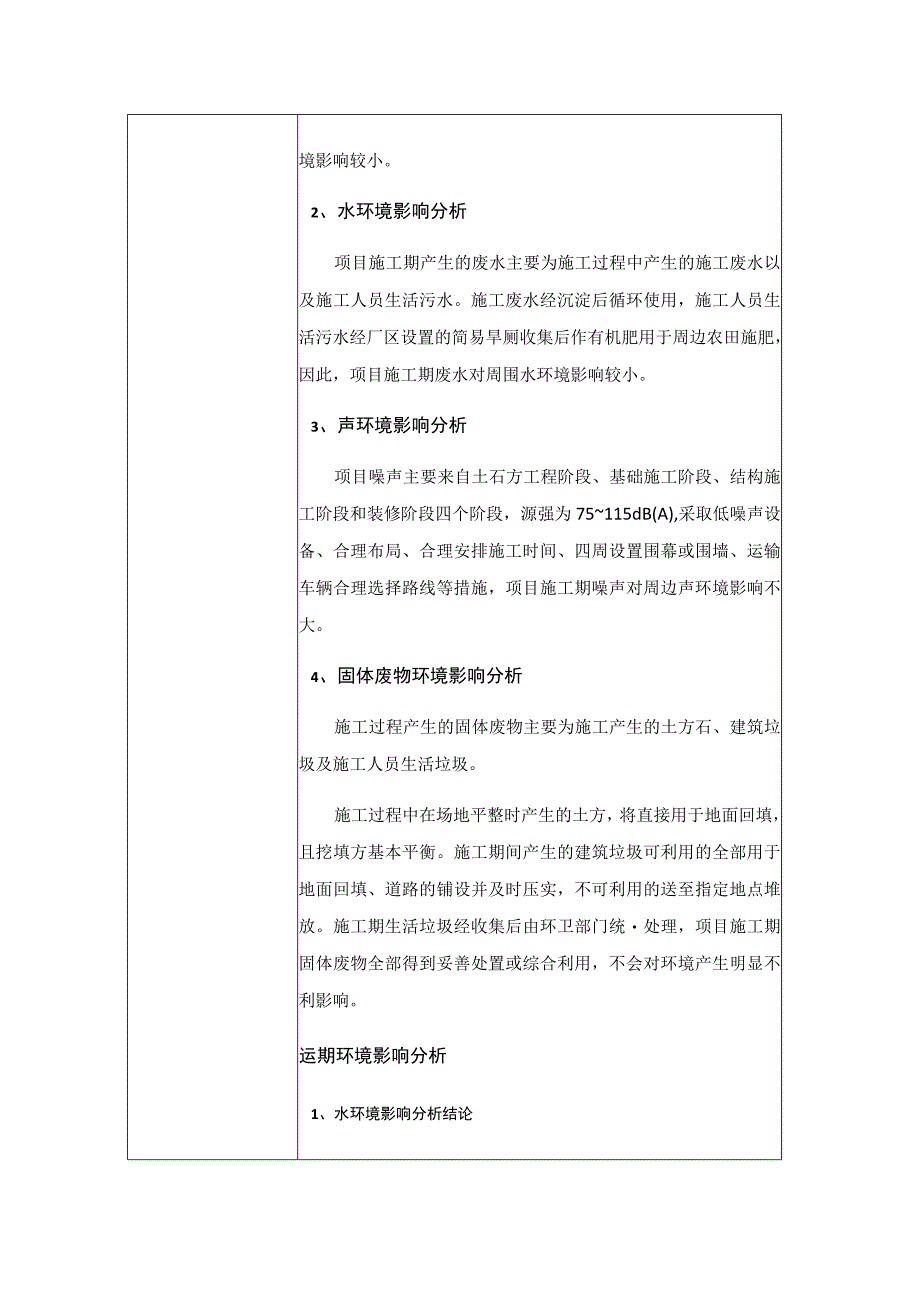 境影响较小。

2、水环境影响分析

项目施工期产生的废水主要为施工过程中产生的施工废水以及施工人员生活污水。施工废水经沉淀后循环使用，施工人员生活污水经厂区设置的简易旱厕收集后作有机肥用于周边农田施肥，因此，项目施工期废水对周围水环境影响较小。

3、声环境影响分析

项目噪声主要来自土石方工程阶段、基础施工阶段、结构施工阶段和装修阶段四个阶段，源强为75~115dB(A),采取低噪声设备、合理布局、合理安排施工时间、四周设置围幕或围墙、运输车辆合理选择路线等措施，项目施工期噪声对周边声环境影响不大。

4、固体废物环境影响分析

施工过程产生的固体废物主要为施工产生的土方石、建筑垃圾及施工人员生活垃圾。

施工过程中在场地平整时产生的土方，将直接用于地面回填，且挖填方基本平衡。施工期间产生的建筑垃圾可利用的全部用于地面回填、道路的铺设并及时压实，不可利用的送至指定地点堆放。施工期生活垃圾经收集后由环卫部门统・处理，项目施工期固体废物全部得到妥善处置或综合利用，不会对环境产生明显不利影响。

运期环境影响分析

1、水环境影响分析结论